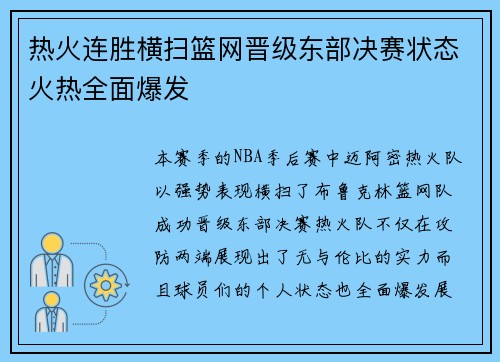 热火连胜横扫篮网晋级东部决赛状态火热全面爆发

本赛季的NBA季后赛中迈阿密热火队以强势表现横扫了布鲁克林篮网队成功晋级东部决赛热火队不仅在攻防两端展现出了无与伦比的实力而且球员们的个人状态也全面爆发展